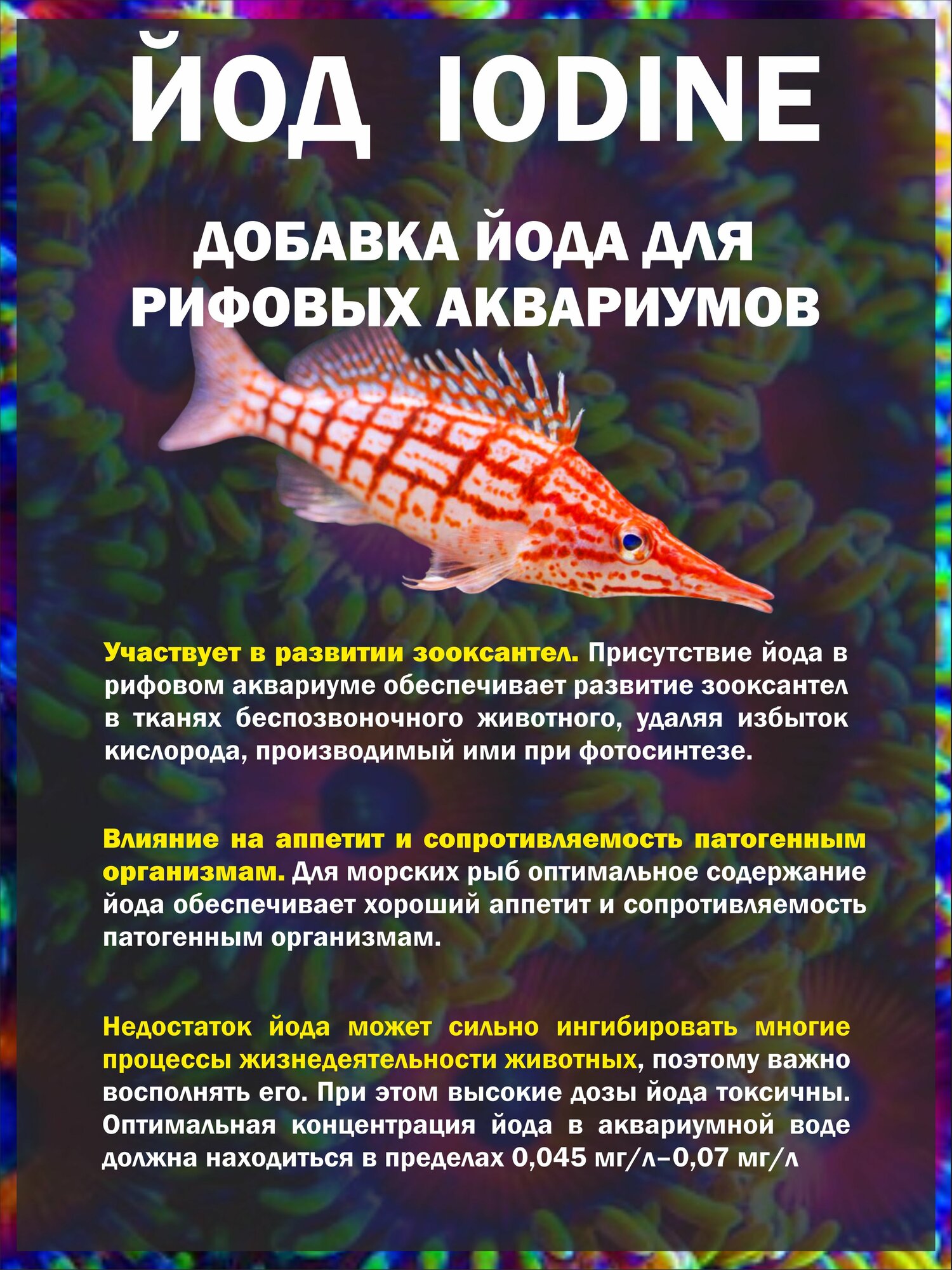 ЙОД IODINE

ДОБАВКА ЙОДА ДЛЯ РИФОВЫХ АКВАРИУМОВ

Участвует в развитии зооксантел. Присутствие йода в рифовом аквариуме обеспечивает развитие зооксантел в тканях беспозвоночного животного, удаляя избыток кислорода, производимый ими при фотосинтезе.

Влияние на аппетит и сопротивляемость патогенным организмам. Для морских рыб оптимальное содержание йода обеспечивает хороший аппетит и сопротивляемость патогенным организмам.

Недостаток йода может сильно ингибировать многие процессы жизнедеятельности животных, поэтому важно восполнять его. При этом высокие дозы йода токсичны. Оптимальная концентрация йода в аквариумной воде должна находиться в пределах 0,045 мг/л–0,07 мг/л